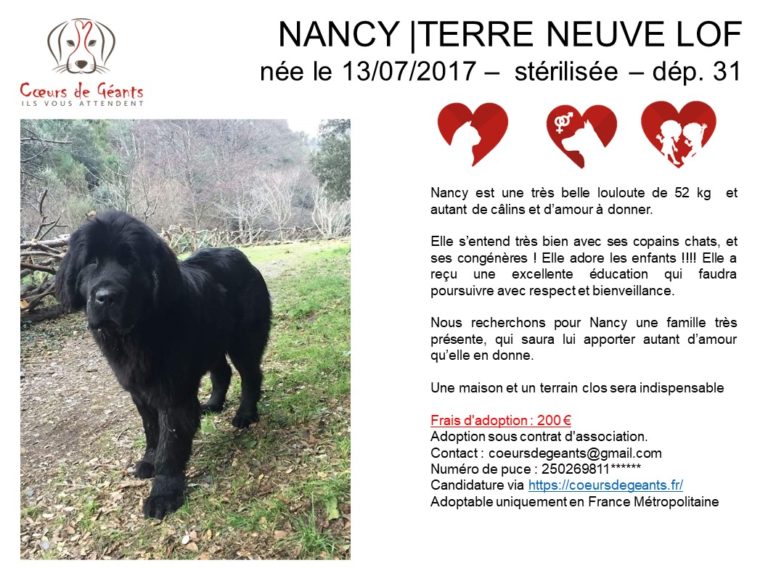 Cœurs de Géants
ILS VOUS ATTENDENT

NANCY |TERRE NEUVE LOF
née le 13/07/2017 – stérilisée – dép. 31

Nancy est une très belle louloute de 52 kg et autant de câlins et d'amour à donner.

Elle s'entend très bien avec ses copains chats, et ses congénères ! Elle adore les enfants !!!! Elle a reçu une excellente éducation qui faudra poursuivre avec respect et bienveillance.

Nous recherchons pour Nancy une famille très présente, qui saura lui apporter autant d'amour qu'elle en donne.

Une maison et un terrain clos sera indispensable

Frais d'adoption : 200 €
Adoption sous contrat d'association.
Contact : coeursdegeants@gmail.com
Numéro de puce : 250269811******
Candidature via https://coeursdegeants.fr/
Adoptable uniquement en France Métropolitaine